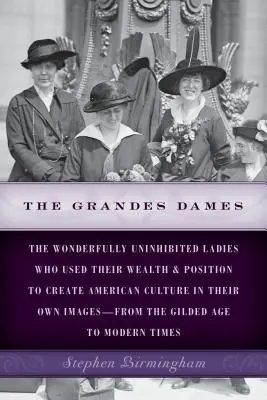 THE GRANDES DAMES

THE WONDERFULLY UNINHIBITED LADIES WHO USED THEIR WEALTH & POSITION TO CREATE AMERICAN CULTURE IN THEIR OWN IMAGES—FROM THE GILDED AGE TO MODERN TIMES

Stephen Birmingham